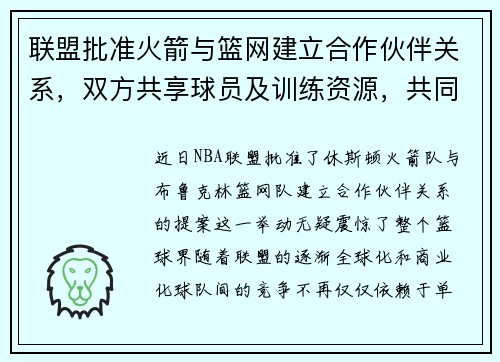 联盟批准火箭与篮网建立合作伙伴关系，双方共享球员及训练资源，共同

近日NBA联盟批准了休斯顿火箭队与布鲁克林篮网队建立合作伙伴关系的提案这一举动无疑震惊了整个篮球界随着联盟的逐渐全球化和商业化球队间的竞争不再仅仅依赖于单